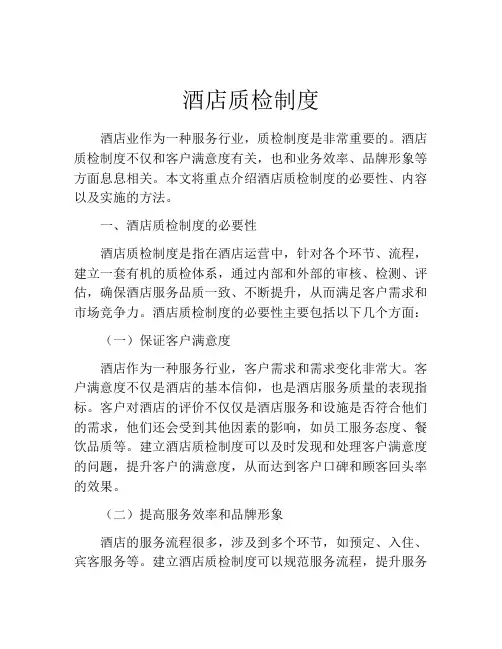 酒店质检制度

酒店业作为一种服务行业，质检制度是非常重要的。酒店质检制度不仅和客户满意度有关，也和业务效率、品牌形象等方面息息相关。本文将重点介绍酒店质检制度的必要性、内容以及实施的方法。

一、酒店质检制度的必要性

酒店质检制度是指在酒店运营中，针对各个环节、流程，建立一套有机的质检体系，通过内部和外部的审核、检测、评估，确保酒店服务品质一致、不断提升，从而满足客户需求和市场竞争力。酒店质检制度的必要性主要包括以下几个方面：

（一）保证客户满意度

酒店作为一种服务行业，客户需求和需求变化非常大。客户满意度不仅是酒店的基本信仰，也是酒店服务质量的表现指标。客户对酒店的评价不仅仅是酒店服务和设施是否符合他们的需求，他们还会受到其他因素的影响，如员工服务态度、餐饮品质等。建立酒店质检制度可以及时发现和处理客户满意度的问题，提升客户的满意度，从而达到客户口碑和顾客回头率的效果。

（二）提高服务效率和品牌形象

酒店的服务流程很多，涉及到多个环节，如预定、入住、宾客服务等。建立酒店质检制度可以规范服务流程，提升服务